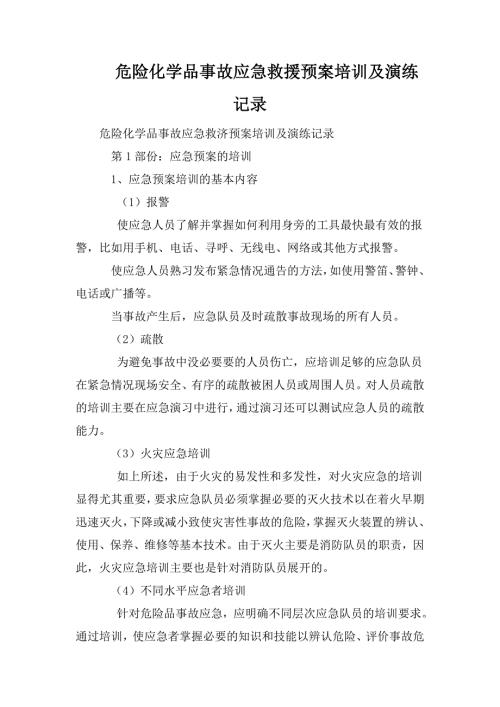 危险化学品事故应急救援预案培训及演练记录

危险化学品事故应急救济预案培训及演练记录

第 1 部份：应急预案的培训

1、应急预案培训的基本内容

（1）报警

使应急人员了解并掌握如何利用身旁的工具最快最有效的报警，比如用手机、电话、寻呼、无线电、网络或其他方式报警。

使应急人员熟习发布紧急情况通告的方法，如使用警笛、警钟、电话或广播等。

当事故产生后，应急队员及时疏散事故现场的所有人员。

（2）疏散

为避免事故中没必要要的人员伤亡，应培训足够的应急队员在紧急情况现场安全、有序的疏散被困人员或周围人员。对人员疏散的培训主要在应急演习中进行，通过演习还可以测试应急人员的疏散能力。

（3）火灾应急培训

如上所述，由于火灾的易发性和多发性，对火灾应急的培训显得尤其重要，要求应急队员必须掌握必要的灭火技术以在着火早期迅速灭火，下降或减小致使灾害性事故的危险，掌握灭火装置的辨认、使用、保养、维修等基本技术。由于灭火主要是消防队员的职责，因此，火灾应急培训主要也是针对消防队员展开的。

（4）不同水平应急者培训

针对危险品事故应急，应明确不同层次应急队员的培训要求。通过培训，使应急者掌握必要的知识和技能以辨认危险、评价事故危